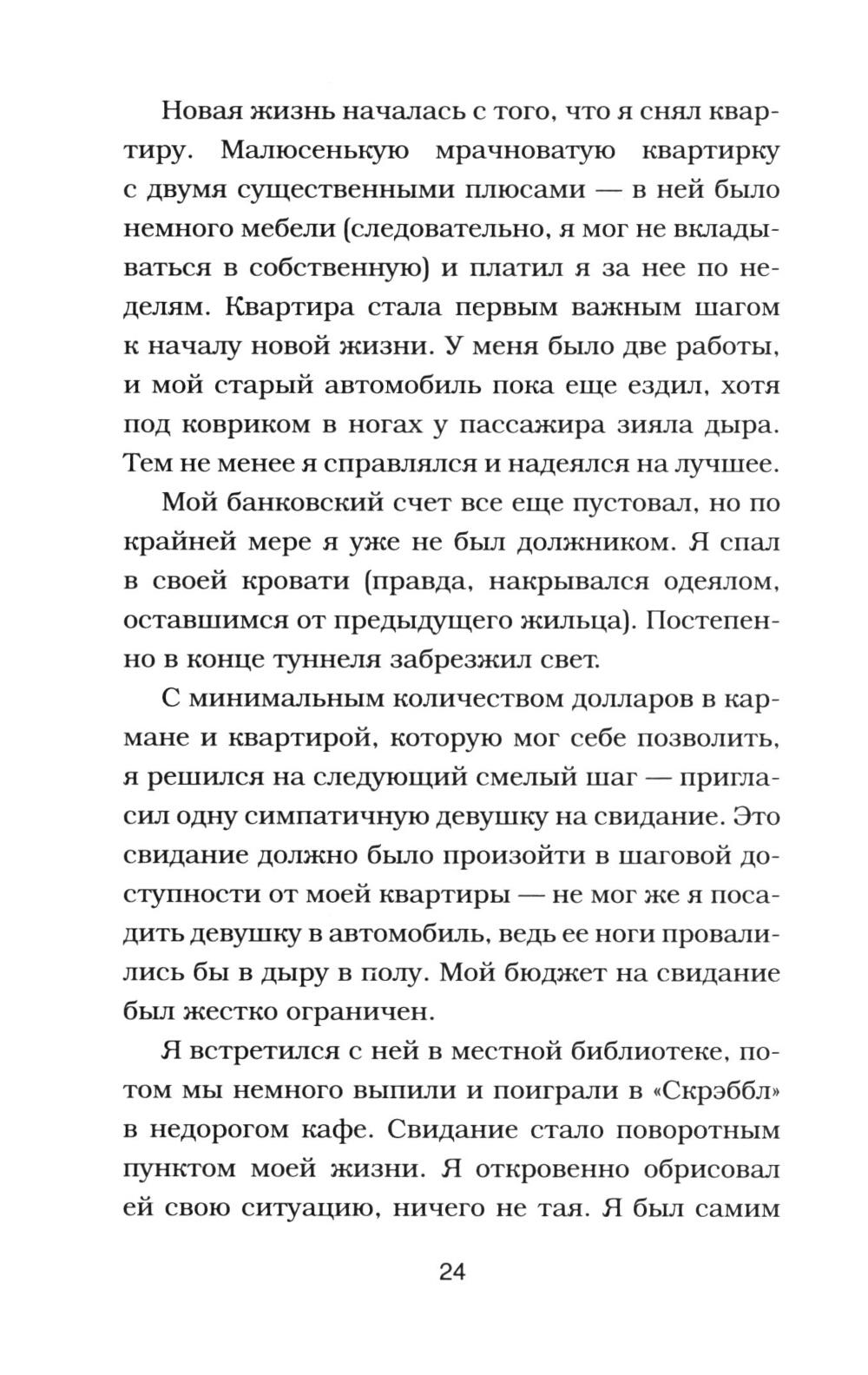 Новая жизнь началась с того, что я снял квартиру. Малюсенькую мрачноватую квартирку с двумя существенными плюсами — в ней было немного мебели (следовательно, я мог не вкладываться в собственную) и платил я за нее по неделям. Квартира стала первым важным шагом к началу новой жизни. У меня было две работы, и мой старый автомобиль пока еще ездил, хотя под ковриком в ногах у пассажира зияла дыра. Тем не менее я справлялся и надеялся на лучшее.

Мой банковский счет все еще пустовал, но по крайней мере я уже не был должником. Я спал в своей кровати (правда, накрывался одеялом, оставшимся от предыдущего жильца). Постепенно в конце туннеля забрезжил свет.

С минимальным количеством долларов в кармане и квартирой, которую мог себе позволить, я решился на следующий смелый шаг — пригласил одну симпатичную девушку на свидание. Это свидание должно было произойти в шаговой доступности от моей квартиры — не мог же я посадить девушку в автомобиль, ведь ее ноги провалились бы в дыру в полу. Мой бюджет на свидание был жестко ограничен.

Я встретился с ней в местной библиотеке, потом мы немного выпили и поиграли в «Скрэббл» в недорогом кафе. Свидание стало поворотным пунктом моей жизни. Я откровенно обрисовал ей свою ситуацию, ничего не тая. Я был самим

24